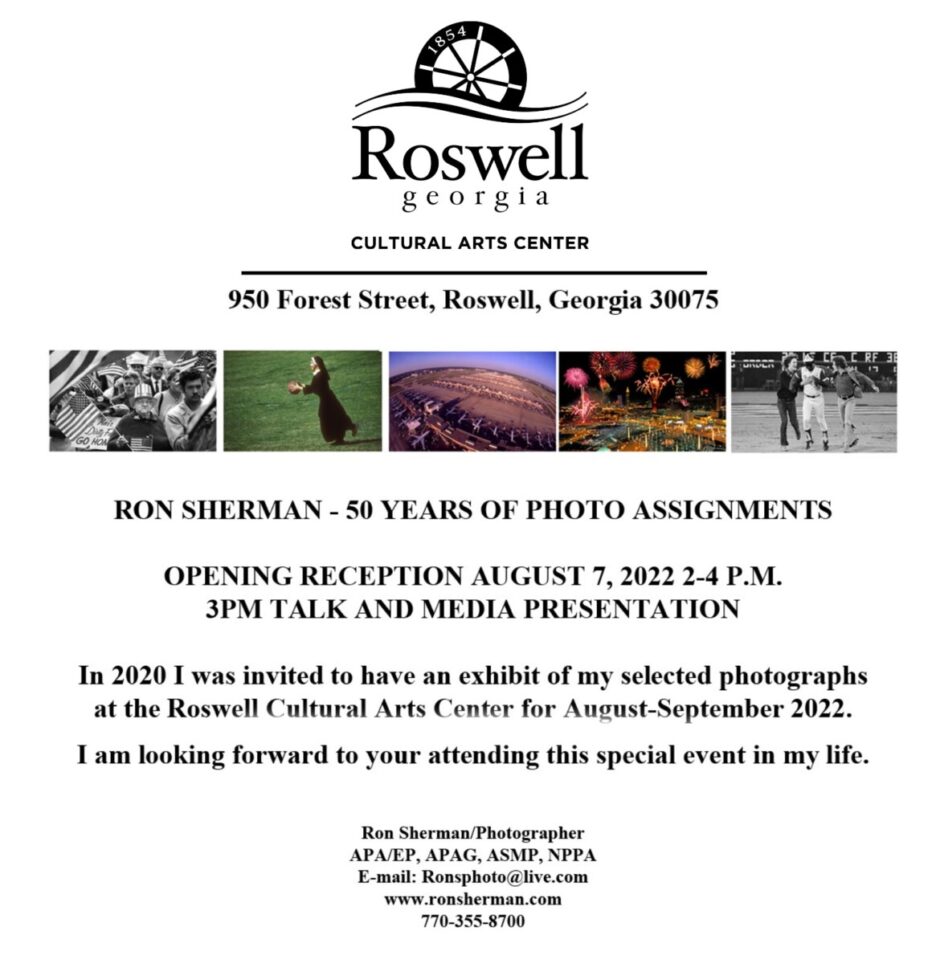 1854

Roswell
georgia

CULTURAL ARTS CENTER

950 Forest Street, Roswell, Georgia 30075

GO HOME

RON SHERMAN - 50 YEARS OF PHOTO ASSIGNMENTS

OPENING RECEPTION AUGUST 7, 2022 2-4 P.M.
3PM TALK AND MEDIA PRESENTATION

In 2020 I was invited to have an exhibit of my selected photographs at the Roswell Cultural Arts Center for August-September 2022.

I am looking forward to your attending this special event in my life.

Ron Sherman/Photographer
APA/EP, APAG, ASMP, NPPA
E-mail: Ronsphoto@live.com
www.ronsherman.com
770-355-8700